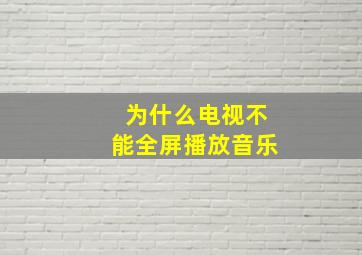 为什么电视不能全屏播放音乐